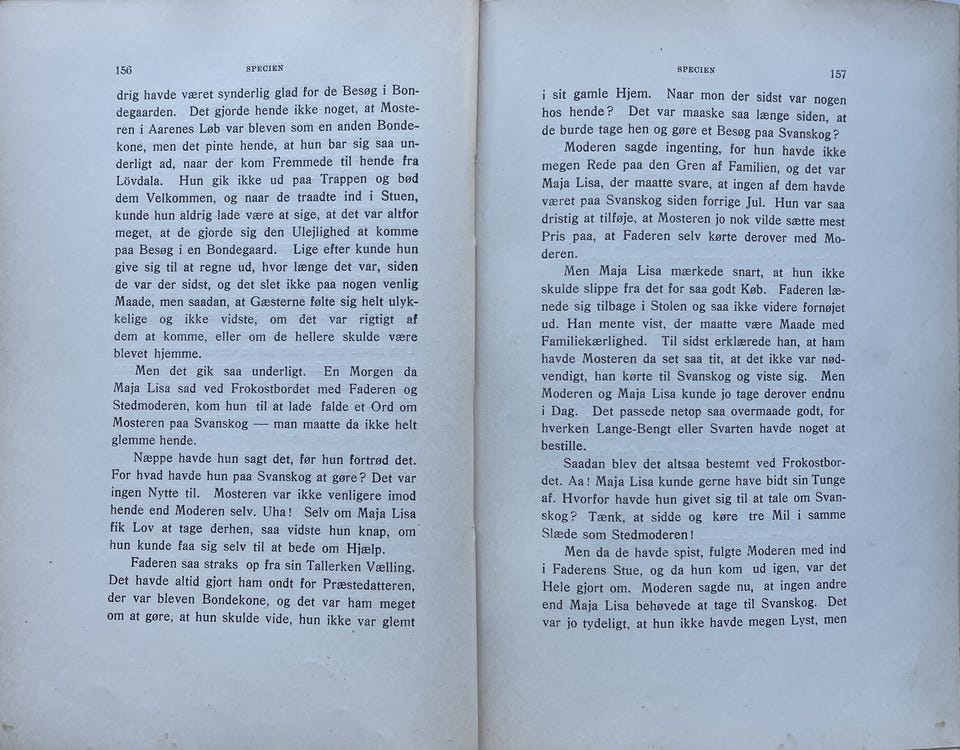 156

SPECIEN

drig havde været synderlig glad for de Besøg i Bondegaarden. Det gjorde hende ikke noget, at Mosteren i Aarenes Løb var bleven som en anden Bondekone, men det pinte hende, at hun bar sig saa underligt ad, naar der kom Fremmede til hende fra Lövdala. Hun gik ikke ud paa Trappen og bød dem Velkommen, og naar de traadte ind i Stuen, kunde hun aldrig lade være at sige, at det var altfor meget, at de gjorde sig den Ulejlighed at komme paa Besøg i en Bondegaard. Lige efter kunde hun give sig til at regne ud, hvor længe det var, siden de var der sidst, og det slet ikke paa nogen venlig Maade, men saadan, at Gæsterne følte sig helt ulykkelige og ikke vidste, om det var rigtigt af dem at komme, eller om de hellere skulde være blevet hjemme.

Men det gik saa underligt. En Morgen da Maja Lisa sad ved Frokostbordet med Faderen og Stedmoderen, kom hun til at lade falde et Ord om Mosteren paa Svanskog — man maatte da ikke helt glemme hende.

Næppe havde hun sagt det, før hun fortrød det. For hvad havde hun paa Svanskog at gøre? Det var ingen Nytte til. Mosteren var ikke venligere imod hende end Moderen selv. Uha! Selv om Maja Lisa fik Lov at tage derhen, saa vidste hun knap, om hun kunde faa sig selv til at bede om Hjælp.

Faderen saa straks op fra sin Tallerken Vælling. Det havde altid gjort ham ondt for Præstedatteren, der var bleven Bondekone, og det var ham meget om at gøre, at hun skulde vide, hun ikke var glemt

SPECIEN

157

i sit gamle Hjem. Naar mon der sidst var nogen hos hende? Det var maaske saa længe siden, at de burde tage hen og gøre et Besøg paa Svanskog?

Moderen sagde ingenting, for hun havde ikke megen Rede paa den Gren af Familien, og det var Maja Lisa, der maatte svare, at ingen af dem havde været paa Svanskog siden forrige Jul. Hun var saa dristig at tilføje, at Mosteren jo nok vilde sætte mest Pris paa, at Faderen selv kørte derover med Moderen.

Men Maja Lisa mærkede snart, at hun ikke skulde slippe fra det for saa godt Køb. Faderen lænede sig tilbage i Stolen og saa ikke videre fornøjet ud. Han mente vist, der maatte være Maade med Familiekærlighed. Til sidst erklærede han, at ham havde Mosteren da set saa tit, at det ikke var nødvendigt, han kørte til Svanskog og viste sig. Men Moderen og Maja Lisa kunde jo tage derover endnu i Dag. Det passede netop saa overmaade godt, for hverken Lange-Bengt eller Svarten havde noget at bestille.

Saadan blev det altsaa bestemt ved Frokostbordet. Aa! Maja Lisa kunde gerne have bidt sin Tunge af. Hvorfor havde hun givet sig til at tale om Svanskog? Tænk, at sidde og køre tre Mil i samme Slæde som Stedmoderen!

Men da de havde spist, fulgte Moderen med ind i Faderens Stue, og da hun kom ud igen, var det Hele gjort om. Moderen sagde nu, at ingen andre end Maja Lisa behøvede at tage til Svanskog. Det var jo tydeligt, at hun ikke havde megen Lyst, men